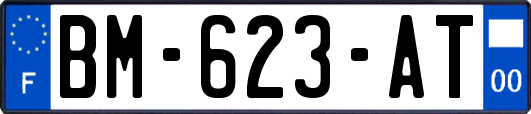 F
BM-623-AT
00